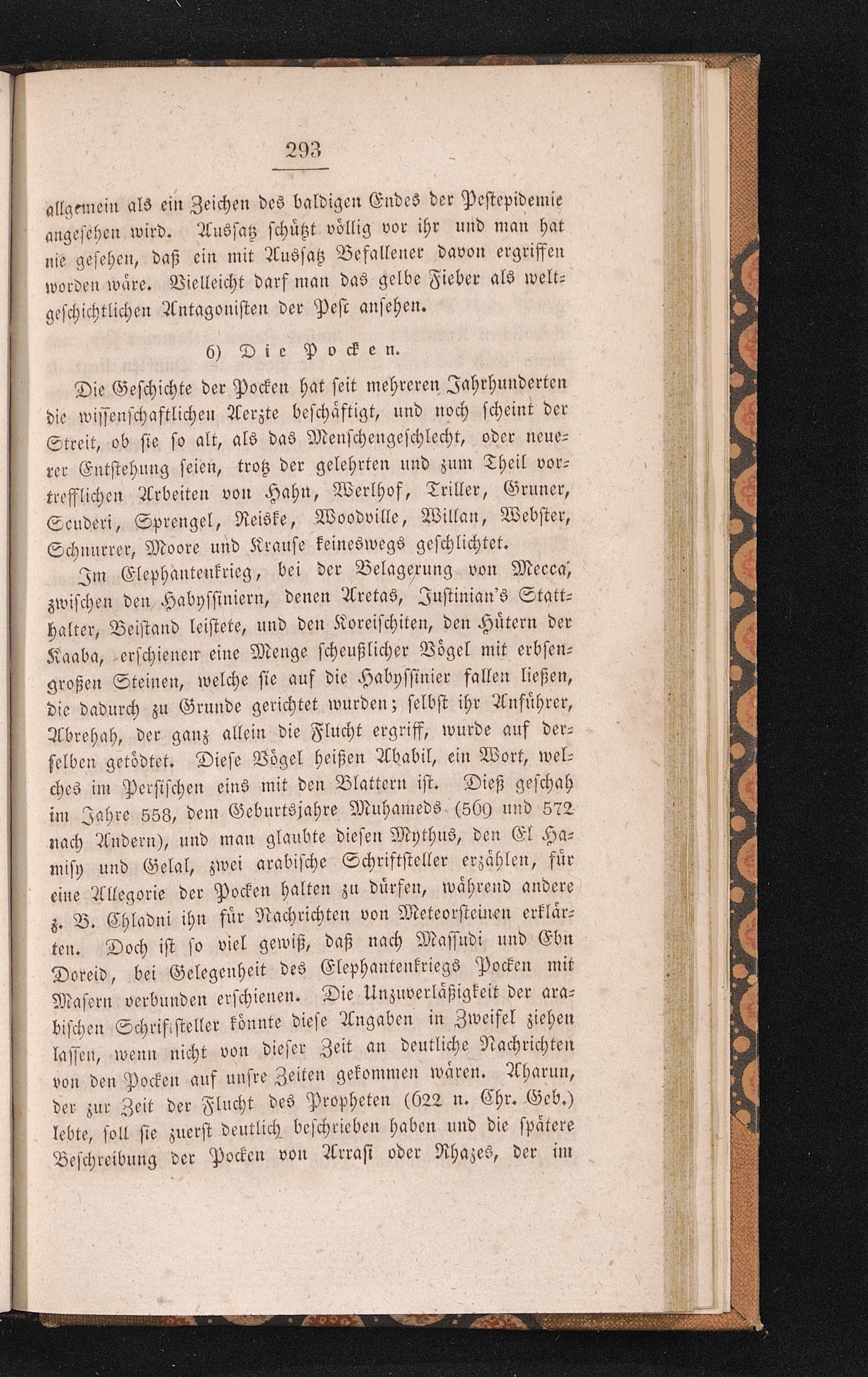 293

allgemein als ein Zeichen des baldigen Endes der Pestepidemie angesehen wird. Aussatz schützt völlig vor ihr und man hat nie gesehen, daß ein mit Aussatz Befallener davon ergriffen worden wäre. Vielleicht darf man das gelbe Fieber als weltgeschichtlichen Antagonisten der Pest ansehen.

6) Die Pocken.

Die Geschichte der Pocken hat seit mehreren Jahrhunderten die wissenschaftlichen Aerzte beschäftigt, und noch scheint der Streit, ob sie so alt, als das Menschengeschlecht, oder neuerer Entstehung seien, trotz der gelehrten und zum Theil vortrefflichen Arbeiten von Hahn, Werlhof, Triller, Gruner, Scuderi, Sprengel, Reiske, Woodville, Willan, Webster, Schnurrer, Moore und Krause keineswegs geschlichtet.

Im Elephantenkrieg, bei der Belagerung von Mecca, zwischen den Habyssiniern, denen Aretas, Justinian's Statthalter, Beistand leistete, und den Koreischiten, den Hütern der Kaaba, erschienen eine Menge scheußlicher Vögel mit erbsengroßen Steinen, welche sie auf die Habyssinier fallen ließen, die dadurch zu Grunde gerichtet wurden; selbst ihr Anführer, Abrehah, der ganz allein die Flucht ergriff, wurde auf derselben getödtet. Diese Vögel heißen Ababil, ein Wort, welches im Persischen eins mit den Blattern ist. Dieß geschah im Jahre 558, dem Geburtsjahre Muhameds (569 und 572 nach Andern), und man glaubte diesen Mythus, den El Hamisy und Gelal, zwei arabische Schriftsteller erzählen, für eine Allegorie der Pocken halten zu dürfen, während andere z. B. Chladni ihn für Nachrichten von Meteorsteinen erklärten. Doch ist so viel gewiß, daß nach Massudi und Ebn Doreid, bei Gelegenheit des Elephantenkriegs Pocken mit Masern verbunden erschienen. Die Unzuverläßigkeit der arabischen Schriftsteller könnte diese Angaben in Zweifel ziehen lassen, wenn nicht von dieser Zeit an deutliche Nachrichten von den Pocken auf unsre Zeiten gekommen wären. Aharun, der zur Zeit der Flucht des Propheten (622 n. Chr. Geb.) lebte, soll sie zuerst deutlich beschrieben haben und die spätere Beschreibung der Pocken von Arrasi oder Rhazes, der im